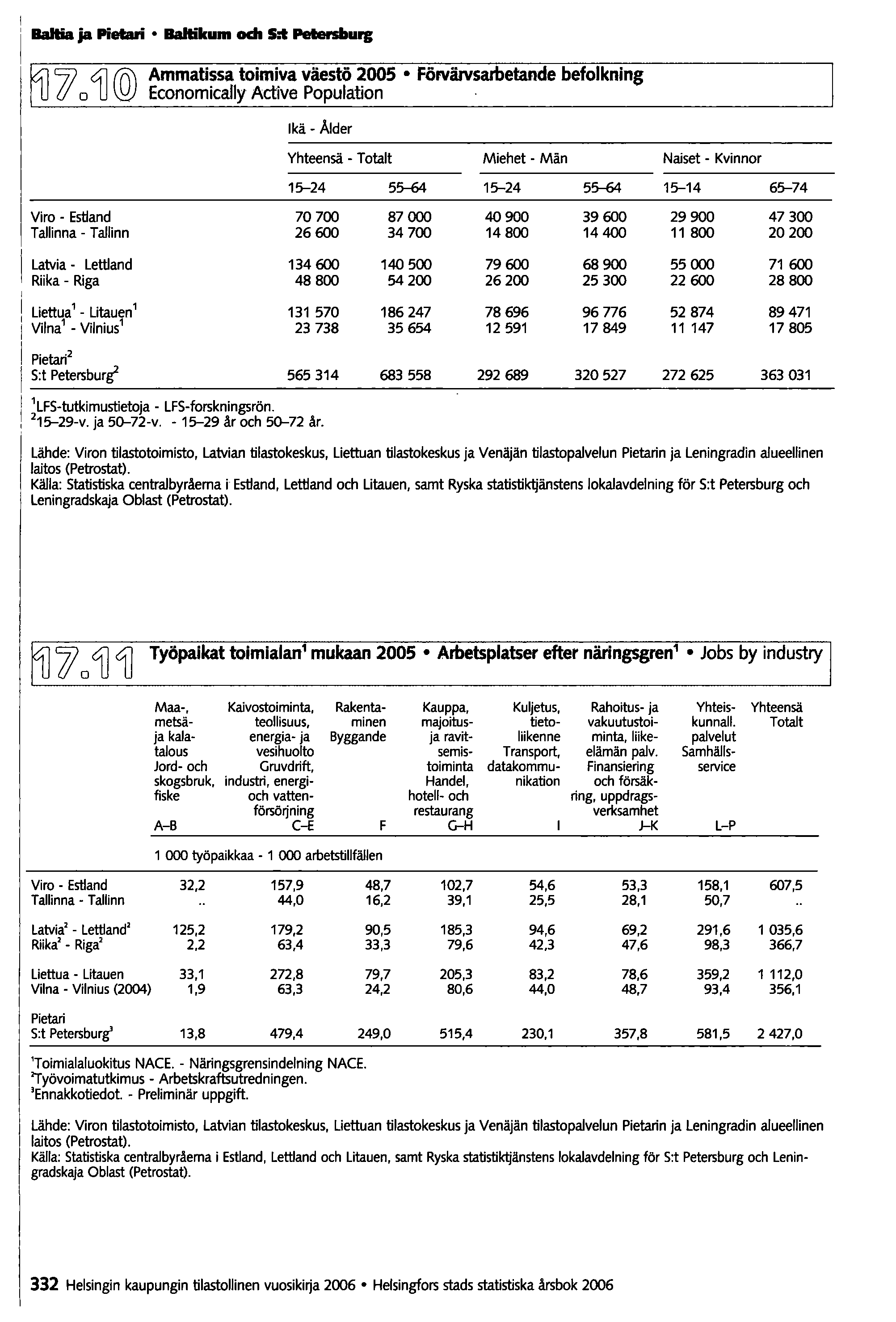 Baltia ja Pietari • Baltikum och S:t Petersburg

17.10 Ammatissa toimiva väestö 2005 • Förvärvsarbetande befolkning
Economically Active Population

| | Ikä - Ålder | | | | | |
|---|---|---|---|---|---|---|
| | Yhteensä - Totalt | | Miehet - Män | | Naiset - Kvinnor | |
| | 15–24 | 55–64 | 15–24 | 55–64 | 15–14 | 65–74 |
| Viro - Estland | 70 700 | 87 000 | 40 900 | 39 600 | 29 900 | 47 300 |
| Tallinna - Tallinn | 26 600 | 34 700 | 14 800 | 14 400 | 11 800 | 20 200 |
| Latvia - Lettland | 134 600 | 140 500 | 79 600 | 68 900 | 55 000 | 71 600 |
| Riika - Riga | 48 800 | 54 200 | 26 200 | 25 300 | 22 600 | 28 800 |
| Liettua$^1$ - Litauen$^1$ | 131 570 | 186 247 | 78 696 | 96 776 | 52 874 | 89 471 |
| Vilna$^1$ - Vilnius$^1$ | 23 738 | 35 654 | 12 591 | 17 849 | 11 147 | 17 805 |
| Pietari$^2$ S:t Petersburg$^2$ | 565 314 | 683 558 | 292 689 | 320 527 | 272 625 | 363 031 |

$^1$LFS-tutkimustietoja - LFS-forskningsrön.
$^2$15–29-v. ja 50–72-v. - 15–29 år och 50–72 år.

Lähde: Viron tilastotoimisto, Latvian tilastokeskus, Liettuan tilastokeskus ja Venäjän tilastopalvelun Pietarin ja Leningradin alueellinen laitos (Petrostat).
Källa: Statistiska centralbyråerna i Estland, Lettland och Litauen, samt Ryska statistiktjänstens lokalavdelning för S:t Petersburg och Leningradskaja Oblast (Petrostat).

17.11 Työpaikat toimialan$^1$ mukaan 2005 • Arbetsplatser efter näringsgren$^1$ • Jobs by industry

| | Maa-, metsä- ja kalatalous Jord- och skogsbruk, fiske A–B | Kaivostoiminta, teollisuus, energia- ja vesihuolto Gruvdrift, industri, energi- och vattenförsörjning C–E | Rakentaminen Byggande F | Kauppa, majoitus- ja ravitsemistoiminta Handel, hotell- och restaurang G–H | Kuljetus, tietoliikenne Transport, datakommunikation I | Rahoitus- ja vakuutustoiminta, liike-elämän palv. Finansiering och försäkring, uppdragsverksamhet J–K | Yhteiskunnall. palvelut Samhällsservice L–P | Yhteensä Totalt |
|---|---|---|---|---|---|---|---|---|
| | 1 000 työpaikkaa - 1 000 arbetstillfällen | | | | | | | |
| Viro - Estland | 32,2 | 157,9 | 48,7 | 102,7 | 54,6 | 53,3 | 158,1 | 607,5 |
| Tallinna - Tallinn | .. | 44,0 | 16,2 | 39,1 | 25,5 | 28,1 | 50,7 | .. |
| Latvia$^2$ - Lettland$^2$ | 125,2 | 179,2 | 90,5 | 185,3 | 94,6 | 69,2 | 291,6 | 1 035,6 |
| Riika$^2$ - Riga$^2$ | 2,2 | 63,4 | 33,3 | 79,6 | 42,3 | 47,6 | 98,3 | 366,7 |
| Liettua - Litauen | 33,1 | 272,8 | 79,7 | 205,3 | 83,2 | 78,6 | 359,2 | 1 112,0 |
| Vilna - Vilnius (2004) | 1,9 | 63,3 | 24,2 | 80,6 | 44,0 | 48,7 | 93,4 | 356,1 |
| Pietari S:t Petersburg$^3$ | 13,8 | 479,4 | 249,0 | 515,4 | 230,1 | 357,8 | 581,5 | 2 427,0 |

$^1$Toimialaluokitus NACE. - Näringsgrensindelning NACE.
$^2$Työvoimatutkimus - Arbetskraftsutredningen.
$^3$Ennakkotiedot. - Preliminär uppgift.

Lähde: Viron tilastotoimisto, Latvian tilastokeskus, Liettuan tilastokeskus ja Venäjän tilastopalvelun Pietarin ja Leningradin alueellinen laitos (Petrostat).
Källa: Statistiska centralbyråerna i Estland, Lettland och Litauen, samt Ryska statistiktjänstens lokalavdelning för S:t Petersburg och Leningradskaja Oblast (Petrostat).

332 Helsingin kaupungin tilastollinen vuosikirja 2006 • Helsingfors stads statistiska årsbok 2006